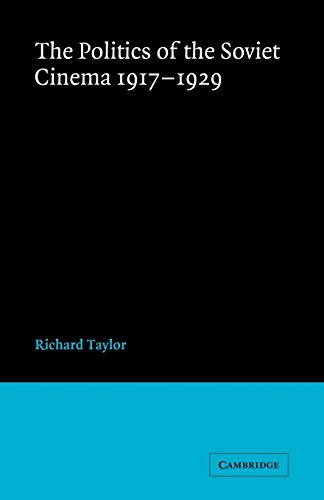 The Politics of the Soviet Cinema 1917–1929

Richard Taylor

CAMBRIDGE